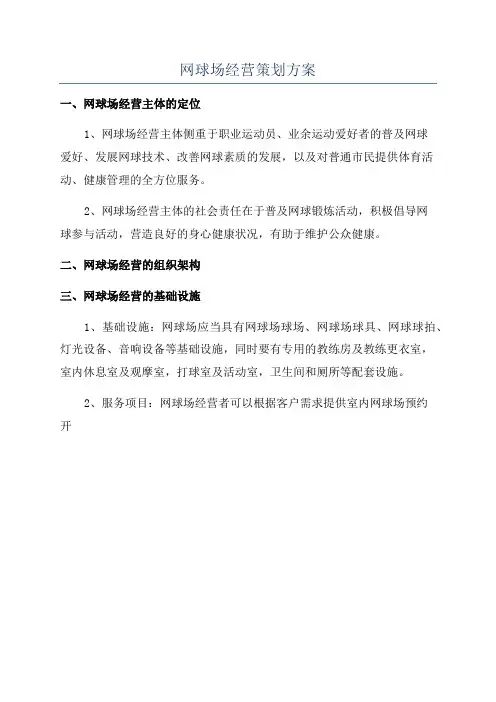 网球场经营策划方案

一、网球场经营主体的定位

1、网球场经营主体侧重于职业运动员、业余运动爱好者的普及网球爱好、发展网球技术、改善网球素质的发展，以及对普通市民提供体育活动、健康管理的全方位服务。

2、网球场经营主体的社会责任在于普及网球锻炼活动，积极倡导网球参与活动，营造良好的身心健康状况，有助于维护公众健康。

二、网球场经营的组织架构

三、网球场经营的基础设施

1、基础设施：网球场应当具有网球场球场、网球场球具、网球球拍、灯光设备、音响设备等基础设施，同时要有专用的教练房及教练更衣室，室内休息室及观摩室，打球室及活动室，卫生间和厕所等配套设施。

2、服务项目：网球场经营者可以根据客户需求提供室内网球场预约开